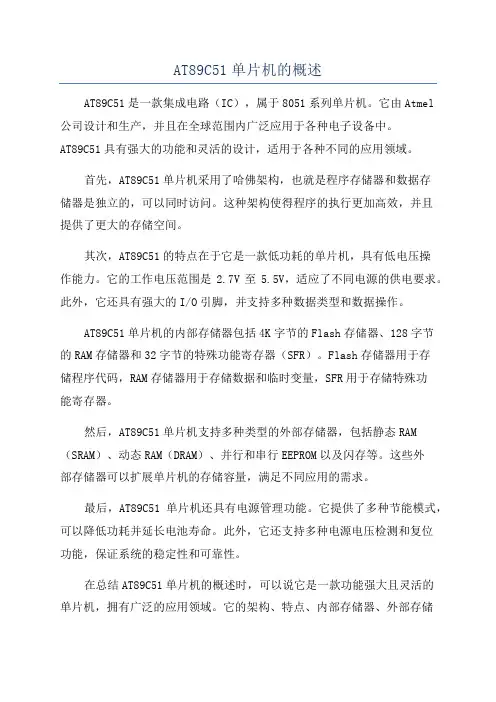 AT89C51 单片机的概述

AT89C51 是一款集成电路（IC），属于 8051 系列单片机。它由 Atmel 公司设计和生产，并且在全球范围内广泛应用于各种电子设备中。AT89C51 具有强大的功能和灵活的设计，适用于各种不同的应用领域。

首先，AT89C51 单片机采用了哈佛架构，也就是程序存储器和数据存储器是独立的，可以同时访问。这种架构使得程序的执行更加高效，并且提供了更大的存储空间。

其次，AT89C51 的特点在于它是一款低功耗的单片机，具有低电压操作能力。它的工作电压范围是 2.7V 至 5.5V，适应了不同电源的供电要求。此外，它还具有强大的 I/O 引脚，并支持多种数据类型和数据操作。

AT89C51 单片机的内部存储器包括 4K 字节的 Flash 存储器、128 字节的 RAM 存储器和 32 字节的特殊功能寄存器（SFR）。Flash 存储器用于存储程序代码，RAM 存储器用于存储数据和临时变量，SFR 用于存储特殊功能寄存器。

然后，AT89C51 单片机支持多种类型的外部存储器，包括静态 RAM（SRAM）、动态 RAM（DRAM）、并行和串行 EEPROM 以及闪存等。这些外部存储器可以扩展单片机的存储容量，满足不同应用的需求。

最后，AT89C51 单片机还具有电源管理功能。它提供了多种节能模式，可以降低功耗并延长电池寿命。此外，它还支持多种电源电压检测和复位功能，保证系统的稳定性和可靠性。

在总结 AT89C51 单片机的概述时，可以说它是一款功能强大且灵活的单片机，拥有广泛的应用领域。它的架构、特点、内部存储器、外部存储